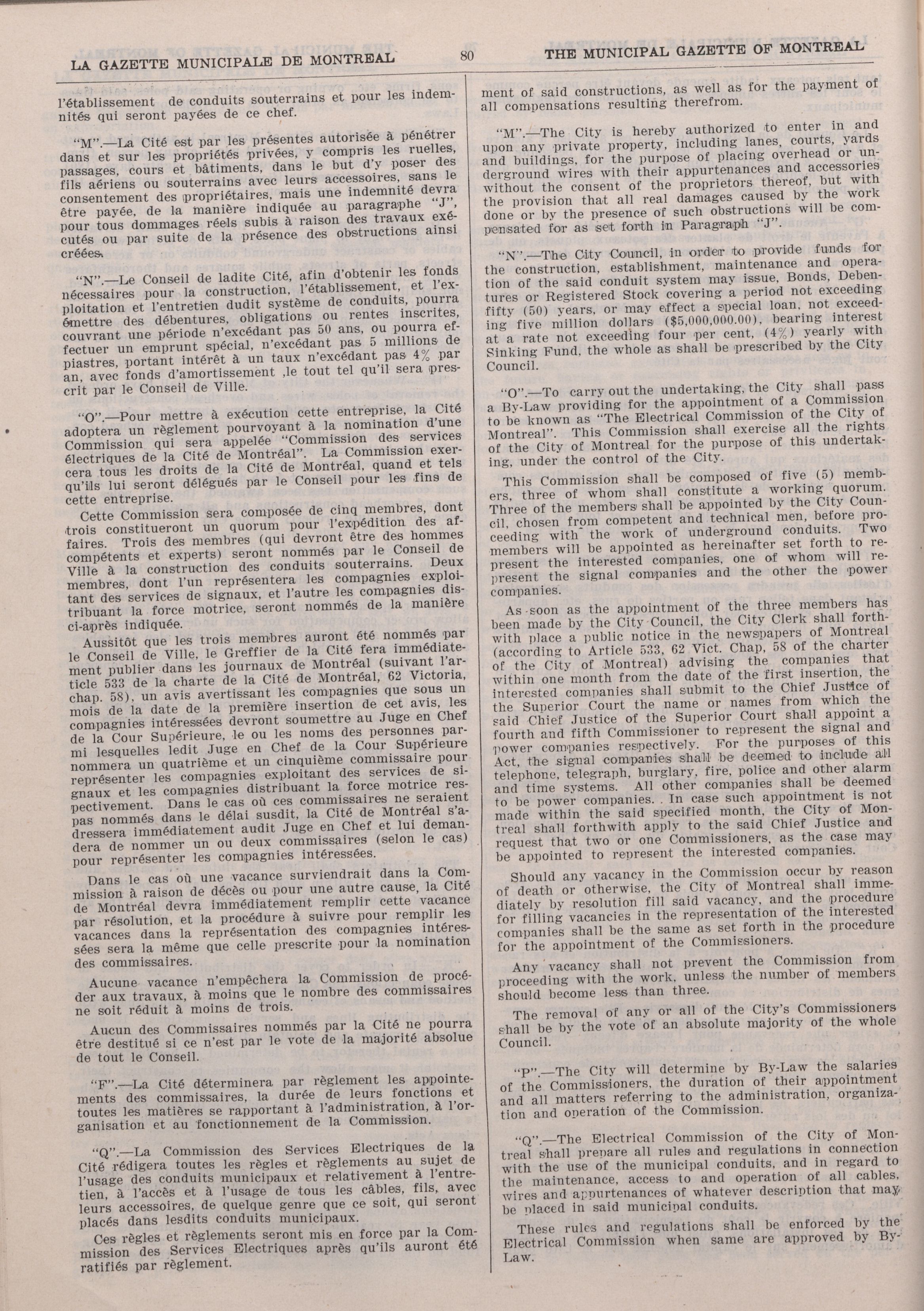 LA GAZETTE MUNICIPALE DE MONTREAL

80

THE MUNICIPAL GAZETTE OF MONTREAL

l'établissement de conduits souterrains et pour les indemnités qui seront payées de ce chef.

"M".—La Cité est par les présentes autorisée à pénétrer dans et sur les propriétés privées, y compris les ruelles, passages, cours et bâtiments, dans le but d'y poser des fils aériens ou souterrains avec leurs accessoires, sans le consentement des propriétaires, mais une indemnité devra être payée, de la manière indiquée au paragraphe "J", pour tous dommages réels subis à raison des travaux exécutés ou par suite de la présence des obstructions ainsi créées.

"N".—Le Conseil de ladite Cité, afin d'obtenir les fonds nécessaires pour la construction, l'établissement, et l'exploitation et l'entretien dudit système de conduits, pourra émettre des débentures, obligations ou rentes inscrites, couvrant une période n'excédant pas 50 ans, ou pourra effectuer un emprunt spécial, n'excédant pas 5 millions de piastres, portant intérêt à un taux n'excédant pas 4% par an, avec fonds d'amortissement ,le tout tel qu'il sera prescrit par le Conseil de Ville.

"O".—Pour mettre à exécution cette entreprise, la Cité adoptera un règlement pourvoyant à la nomination d'une Commission qui sera appelée "Commission des services électriques de la Cité de Montréal". La Commission exercera tous les droits de la Cité de Montréal, quand et tels qu'ils lui seront délégués par le Conseil pour les fins de cette entreprise.

Cette Commission sera composée de cinq membres, dont trois constitueront un quorum pour l'expédition des affaires. Trois des membres (qui devront être des hommes compétents et experts) seront nommés par le Conseil de Ville à la construction des conduits souterrains. Deux membres, dont l'un représentera les compagnies exploitant des services de signaux, et l'autre les compagnies distribuant la force motrice, seront nommés de la manière ci-après indiquée.

Aussitôt que les trois membres auront été nommés par le Conseil de Ville, le Greffier de la Cité fera immédiatement publier dans les journaux de Montréal (suivant l'article 533 de la charte de la Cité de Montréal, 62 Victoria, chap. 58), un avis avertissant les compagnies que sous un mois de la date de la première insertion de cet avis, les compagnies intéressées devront soumettre au Juge en Chef de la Cour Supérieure, le ou les noms des personnes parmi lesquelles ledit Juge en Chef de la Cour Supérieure nommera un quatrième et un cinquième commissaire pour représenter les compagnies exploitant des services de signaux et les compagnies distribuant la force motrice respectivement. Dans le cas où ces commissaires ne seraient pas nommés dans le délai susdit, la Cité de Montréal s'adressera immédiatement audit Juge en Chef et lui demandera de nommer un ou deux commissaires (selon le cas) pour représenter les compagnies intéressées.

Dans le cas où une vacance surviendrait dans la Commission à raison de décès ou pour une autre cause, la Cité de Montréal devra immédiatement remplir cette vacance par résolution, et la procédure à suivre pour remplir les vacances dans la représentation des compagnies intéressées sera la même que celle prescrite pour la nomination des commissaires.

Aucune vacance n'empêchera la Commission de procéder aux travaux, à moins que le nombre des commissaires ne soit réduit à moins de trois.

Aucun des Commissaires nommés par la Cité ne pourra être destitué si ce n'est par le vote de la majorité absolue de tout le Conseil.

"F".—La Cité déterminera par règlement les appointements des commissaires, la durée de leurs fonctions et toutes les matières se rapportant à l'administration, à l'organisation et au fonctionnement de la Commission.

"Q".—La Commission des Services Electriques de la Cité rédigera toutes les règles et règlements au sujet de l'usage des conduits municipaux et relativement à l'entretien, à l'accès et à l'usage de tous les câbles, fils, avec leurs accessoires, de quelque genre que ce soit, qui seront placés dans lesdits conduits municipaux.

Ces règles et règlements seront mis en force par la Commission des Services Electriques après qu'ils auront été ratifiés par règlement.

ment of said constructions, as well as for the payment of all compensations resulting therefrom.

"M".—The City is hereby authorized to enter in and upon any private property, including lanes, courts, yards and buildings, for the purpose of placing overhead or underground wires with their appurtenances and accessories without the consent of the proprietors thereof, but with the provision that all real damages caused by the work done or by the presence of such obstructions will be compensated for as set forth in Paragraph "J".

"N".—The City Council, in order to provide funds for the construction, establishment, maintenance and operation of the said conduit system may issue, Bonds, Debentures or Registered Stock covering a period not exceeding fifty (50) years, or may effect a special loan, not exceeding five million dollars ($5,000,000.00), bearing interest at a rate not exceeding four per cent, (4%) yearly with Sinking Fund, the whole as shall be prescribed by the City Council.

"O".—To carry out the undertaking, the City shall pass a By-Law providing for the appointment of a Commission to be known as "The Electrical Commission of the City of Montreal". This Commission shall exercise all the rights of the City of Montreal for the purpose of this undertaking, under the control of the City.

This Commission shall be composed of five (5) members, three of whom shall constitute a working quorum. Three of the members shall be appointed by the City Council, chosen from competent and technical men, before proceeding with the work of underground conduits. Two members will be appointed as hereinafter set forth to represent the interested companies, one of whom will represent the signal companies and the other the power companies.

As soon as the appointment of the three members has been made by the City Council, the City Clerk shall forthwith place a public notice in the newspapers of Montreal (according to Article 533, 62 Vict. Chap, 58 of the charter of the City of Montreal) advising the companies that within one month from the date of the first insertion, the interested companies shall submit to the Chief Justice of the Superior Court the name or names from which the said Chief Justice of the Superior Court shall appoint a fourth and fifth Commissioner to represent the signal and power companies respectively. For the purposes of this Act, the signal companies shall be deemed to include all telephone, telegraph, burglary, fire, police and other alarm and time systems. All other companies shall be deemed to be power companies. In case such appointment is not made within the said specified month, the City of Montreal shall forthwith apply to the said Chief Justice and request that two or one Commissioners, as the case may be appointed to represent the interested companies.

Should any vacancy in the Commission occur by reason of death or otherwise, the City of Montreal shall immediately by resolution fill said vacancy, and the procedure for filling vacancies in the representation of the interested companies shall be the same as set forth in the procedure for the appointment of the Commissioners.

Any vacancy shall not prevent the Commission from proceeding with the work, unless the number of members should become less than three.

The removal of any or all of the City's Commissioners shall be by the vote of an absolute majority of the whole Council.

"P".—The City will determine by By-Law the salaries of the Commissioners, the duration of their appointment and all matters referring to the administration, organization and operation of the Commission.

"Q".—The Electrical Commission of the City of Montreal shall prepare all rules and regulations in connection with the use of the municipal conduits, and in regard to the maintenance, access to and operation of all cables, wires and appurtenances of whatever description that may be placed in said municipal conduits.

These rules and regulations shall be enforced by the Electrical Commission when same are approved by By-Law.